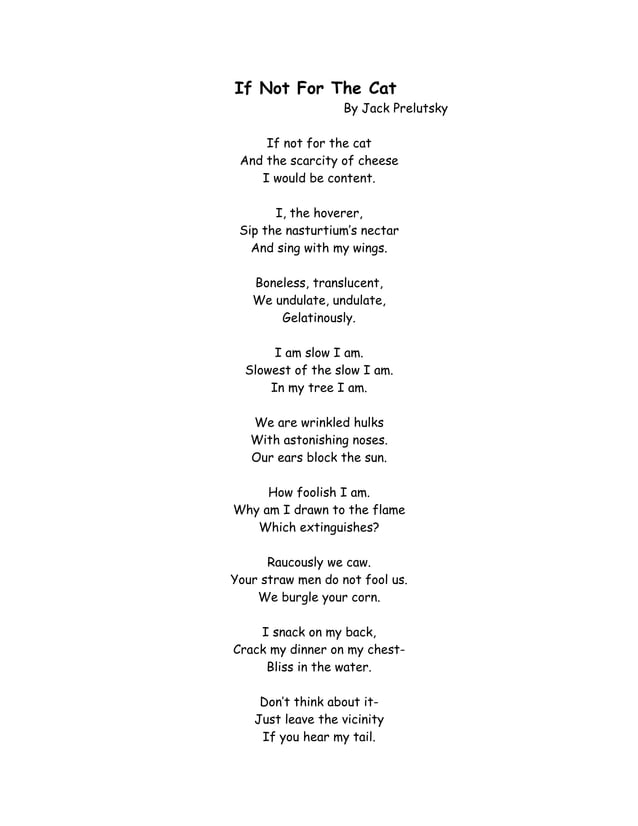 If Not For The Cat
By Jack Prelutsky

If not for the cat
And the scarcity of cheese
I would be content.

I, the hoverer,
Sip the nasturtium's nectar
And sing with my wings.

Boneless, translucent,
We undulate, undulate,
Gelatinously.

I am slow I am.
Slowest of the slow I am.
In my tree I am.

We are wrinkled hulks
With astonishing noses.
Our ears block the sun.

How foolish I am.
Why am I drawn to the flame
Which extinguishes?

Raucously we caw.
Your straw men do not fool us.
We burgle your corn.

I snack on my back,
Crack my dinner on my chest-
Bliss in the water.

Don't think about it-
Just leave the vicinity
If you hear my tail.